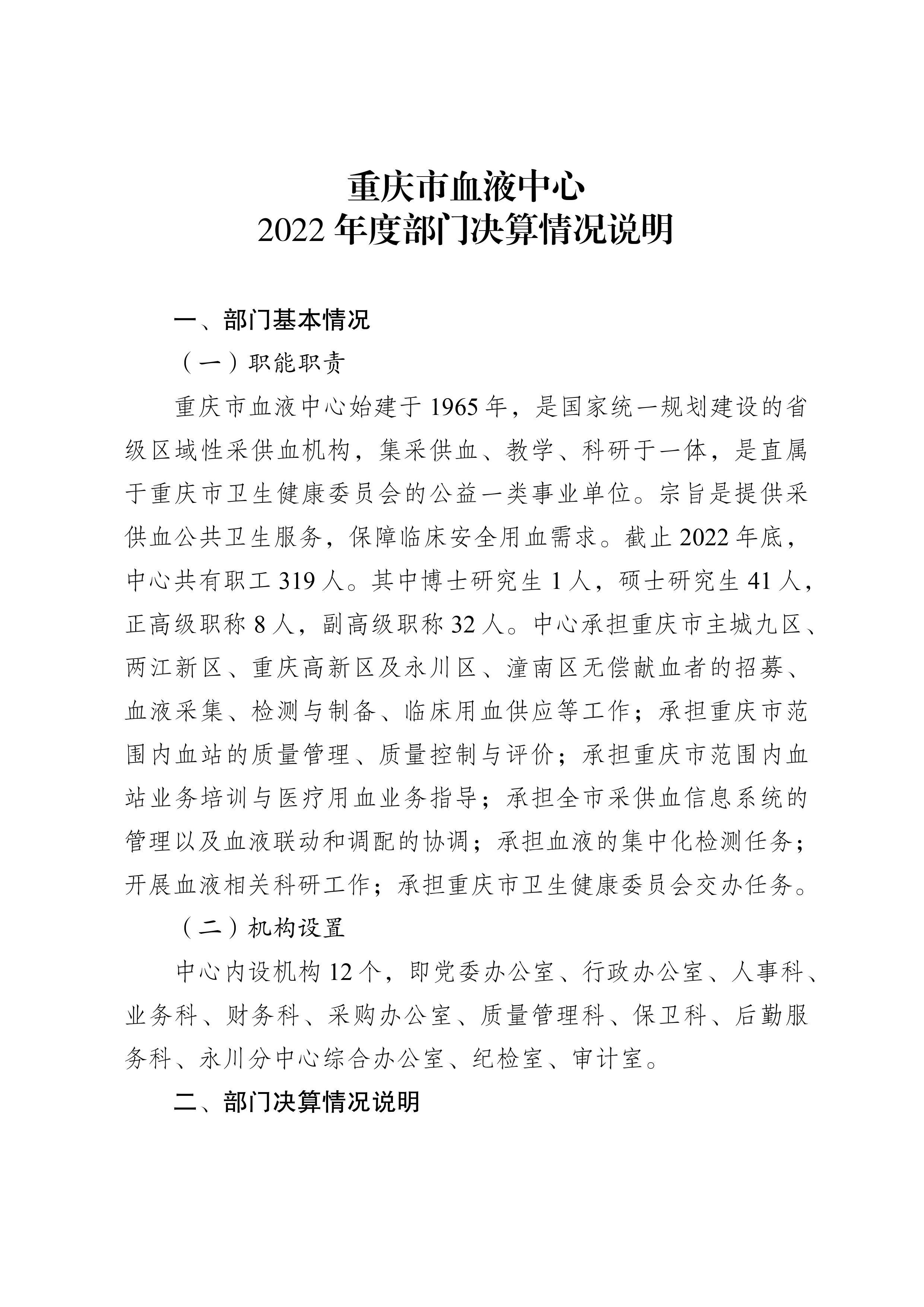 重庆市血液中心
2022 年度部门决算情况说明

一、部门基本情况

（一）职能职责

重庆市血液中心始建于 1965 年，是国家统一规划建设的省级区域性采供血机构，集采供血、教学、科研于一体，是直属于重庆市卫生健康委员会的公益一类事业单位。宗旨是提供采供血公共卫生服务，保障临床安全用血需求。截止 2022 年底，中心共有职工 319 人。其中博士研究生 1 人，硕士研究生 41 人，正高级职称 8 人，副高级职称 32 人。中心承担重庆市主城九区、两江新区、重庆高新区及永川区、潼南区无偿献血者的招募、血液采集、检测与制备、临床用血供应等工作；承担重庆市范围内血站的质量管理、质量控制与评价；承担重庆市范围内血站业务培训与医疗用血业务指导；承担全市采供血信息系统的管理以及血液联动和调配的协调；承担血液的集中化检测任务；开展血液相关科研工作；承担重庆市卫生健康委员会交办任务。

（二）机构设置

中心内设机构 12 个，即党委办公室、行政办公室、人事科、业务科、财务科、采购办公室、质量管理科、保卫科、后勤服务科、永川分中心综合办公室、纪检室、审计室。

二、部门决算情况说明